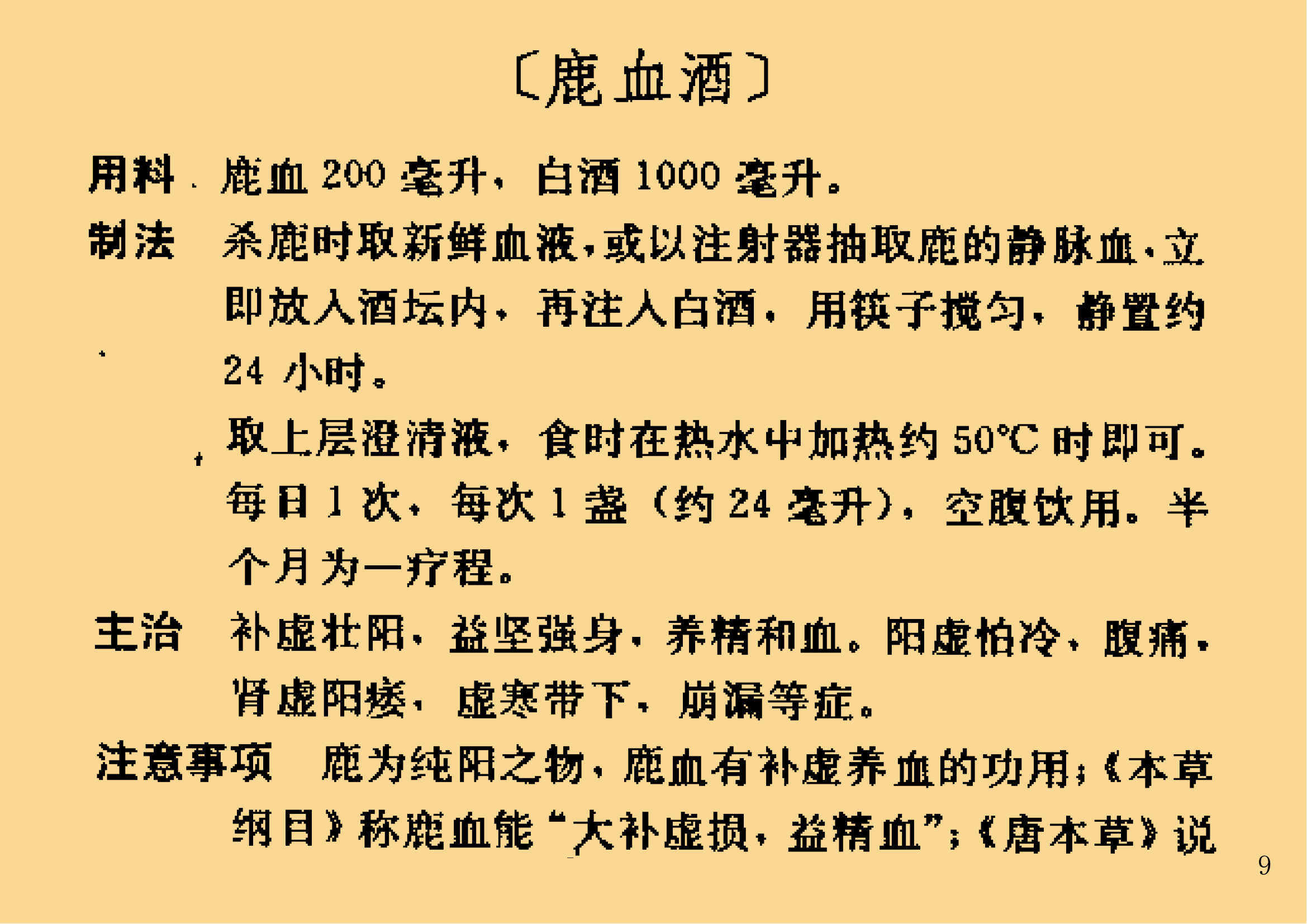 〔鹿血酒〕

用料 鹿血200毫升，白酒1000毫升。

制法 杀鹿时取新鲜血液，或以注射器抽取鹿的静脉血，立即放入酒坛内，再注入白酒，用筷子搅匀，静置约24小时。

取上层澄清液，食时在热水中加热约50℃时即可。每日1次，每次1盏（约24毫升），空腹饮用。半个月为一疗程。

主治 补虚壮阳，益坚强身，养精和血。阳虚怕冷，腹痛，肾虚阳痿，虚寒带下，崩漏等症。

注意事项 鹿为纯阳之物，鹿血有补虚养血的功用；《本草纲目》称鹿血能“大补虚损，益精血”；《唐本草》说

9